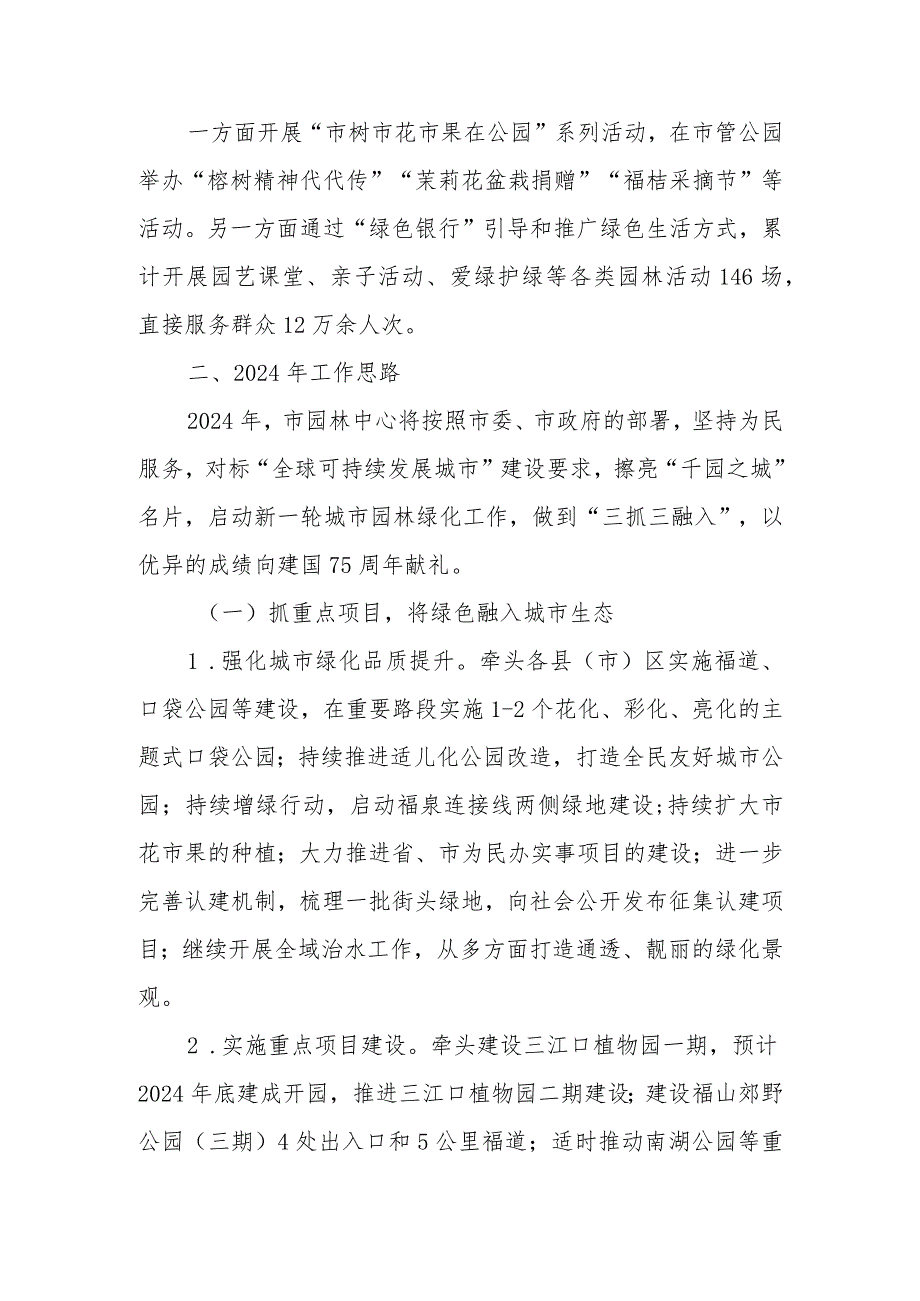 一方面开展“市树市花市果在公园”系列活动，在市管公园举办“榕树精神代代传”“茉莉花盆栽捐赠”“福桔采摘节”等活动。另一方面通过“绿色银行”引导和推广绿色生活方式，累计开展园艺课堂、亲子活动、爱绿护绿等各类园林活动146场，直接服务群众12万余人次。

二、2024年工作思路

2024年，市园林中心将按照市委、市政府的部署，坚持为民服务，对标“全球可持续发展城市”建设要求，擦亮“千园之城”名片，启动新一轮城市园林绿化工作，做到“三抓三融入”，以优异的成绩向建国75周年献礼。

（一）抓重点项目，将绿色融入城市生态

1．强化城市绿化品质提升。牵头各县（市）区实施福道、口袋公园等建设，在重要路段实施1-2个花化、彩化、亮化的主题式口袋公园；持续推进适儿化公园改造，打造全民友好城市公园；持续增绿行动，启动福泉连接线两侧绿地建设；持续扩大市花市果的种植；大力推进省、市为民办实事项目的建设；进一步完善认建机制，梳理一批街头绿地，向社会公开发布征集认建项目；继续开展全域治水工作，从多方面打造通透、靓丽的绿化景观。

2．实施重点项目建设。牵头建设三江口植物园一期，预计2024年底建成开园，推进三江口植物园二期建设；建设福山郊野公园（三期）4处出入口和5公里福道；适时推动南湖公园等重